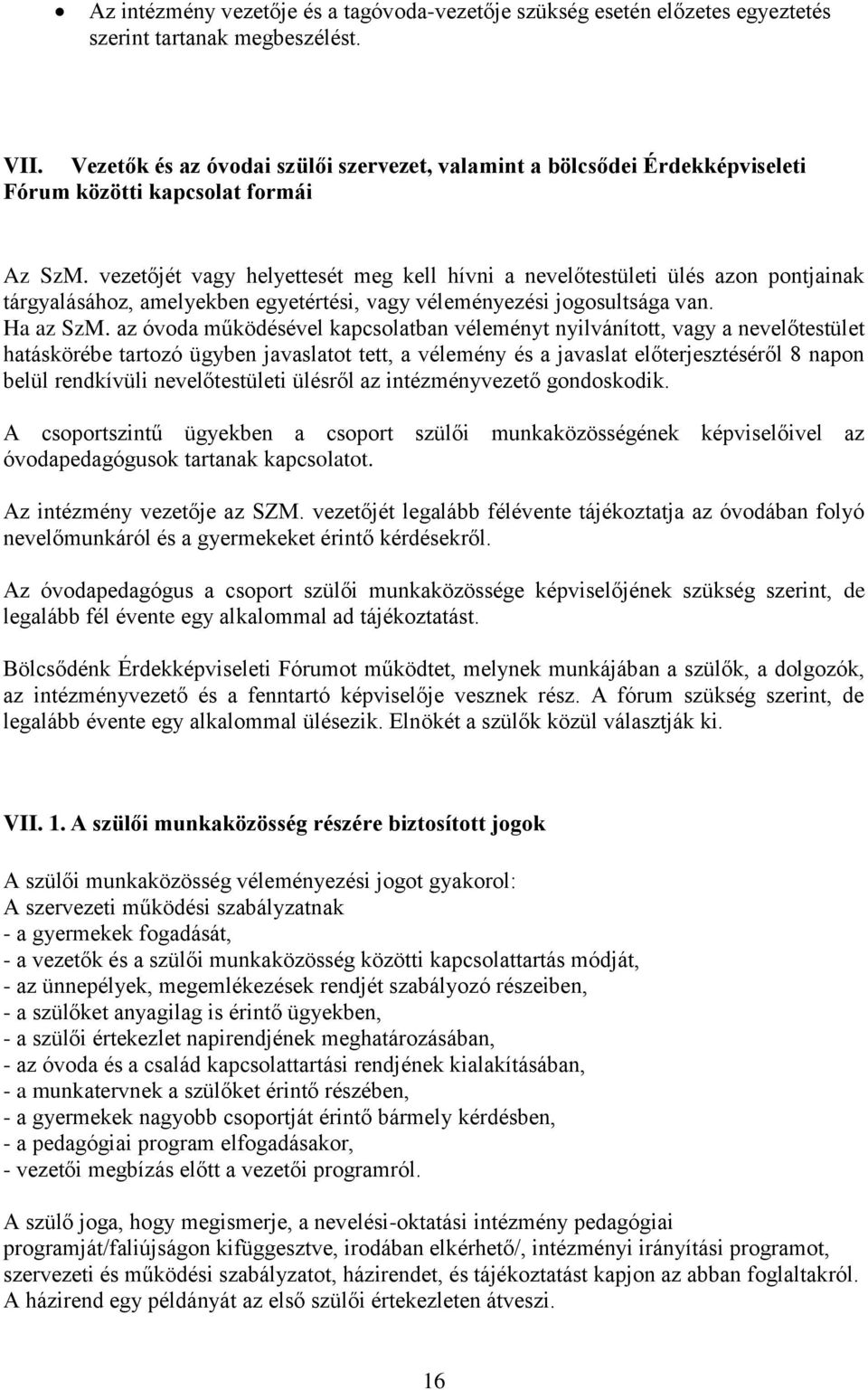 • Az intézmény vezetője és a tagóvoda-vezetője szükség esetén előzetes egyeztetés szerint tartanak megbeszélést.

VII. Vezetők és az óvodai szülői szervezet, valamint a bölcsődei Érdekképviseleti Fórum közötti kapcsolat formái

Az SzM. vezetőjét vagy helyettesét meg kell hívni a nevelőtestületi ülés azon pontjainak tárgyalásához, amelyekben egyetértési, vagy véleményezési jogosultsága van.
Ha az SzM. az óvoda működésével kapcsolatban véleményt nyilvánított, vagy a nevelőtestület hatáskörébe tartozó ügyben javaslatot tett, a vélemény és a javaslat előterjesztéséről 8 napon belül rendkívüli nevelőtestületi ülésről az intézményvezető gondoskodik.

A csoportszintű ügyekben a csoport szülői munkaközösségének képviselőivel az óvodapedagógusok tartanak kapcsolatot.

Az intézmény vezetője az SZM. vezetőjét legalább félévente tájékoztatja az óvodában folyó nevelőmunkáról és a gyermekeket érintő kérdésekről.

Az óvodapedagógus a csoport szülői munkaközössége képviselőjének szükség szerint, de legalább fél évente egy alkalommal ad tájékoztatást.

Bölcsődénk Érdekképviseleti Fórumot működtet, melynek munkájában a szülők, a dolgozók, az intézményvezető és a fenntartó képviselője vesznek rész. A fórum szükség szerint, de legalább évente egy alkalommal ülésezik. Elnökét a szülők közül választják ki.

VII. 1. A szülői munkaközösség részére biztosított jogok

A szülői munkaközösség véleményezési jogot gyakorol:
A szervezeti működési szabályzatnak
- a gyermekek fogadását,
- a vezetők és a szülői munkaközösség közötti kapcsolattartás módját,
- az ünnepélyek, megemlékezések rendjét szabályozó részeiben,
- a szülőket anyagilag is érintő ügyekben,
- a szülői értekezlet napirendjének meghatározásában,
- az óvoda és a család kapcsolattartási rendjének kialakításában,
- a munkatervnek a szülőket érintő részében,
- a gyermekek nagyobb csoportját érintő bármely kérdésben,
- a pedagógiai program elfogadásakor,
- vezetői megbízás előtt a vezetői programról.

A szülő joga, hogy megismerje, a nevelési-oktatási intézmény pedagógiai programját/faliújságon kifüggesztve, irodában elkérhető/, intézményi irányítási programot, szervezeti és működési szabályzatot, házirendet, és tájékoztatást kapjon az abban foglaltakról. A házirend egy példányát az első szülői értekezleten átveszi.

16